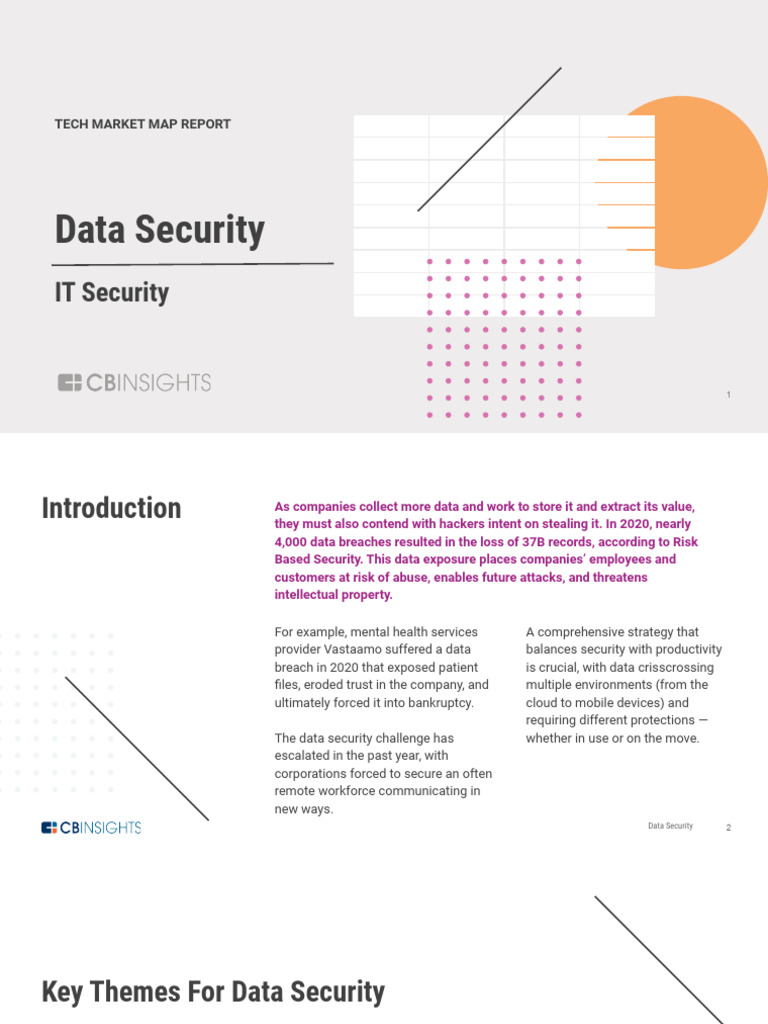 TECH MARKET MAP REPORT

Data Security

IT Security

CBINSIGHTS

1

Introduction

As companies collect more data and work to store it and extract its value, they must also contend with hackers intent on stealing it. In 2020, nearly 4,000 data breaches resulted in the loss of 37B records, according to Risk Based Security. This data exposure places companies' employees and customers at risk of abuse, enables future attacks, and threatens intellectual property.

For example, mental health services provider Vastaamo suffered a data breach in 2020 that exposed patient files, eroded trust in the company, and ultimately forced it into bankruptcy.

The data security challenge has escalated in the past year, with corporations forced to secure an often remote workforce communicating in new ways.

A comprehensive strategy that balances security with productivity is crucial, with data crisscrossing multiple environments (from the cloud to mobile devices) and requiring different protections — whether in use or on the move.

CBINSIGHTS

Data Security 2

Key Themes For Data Security